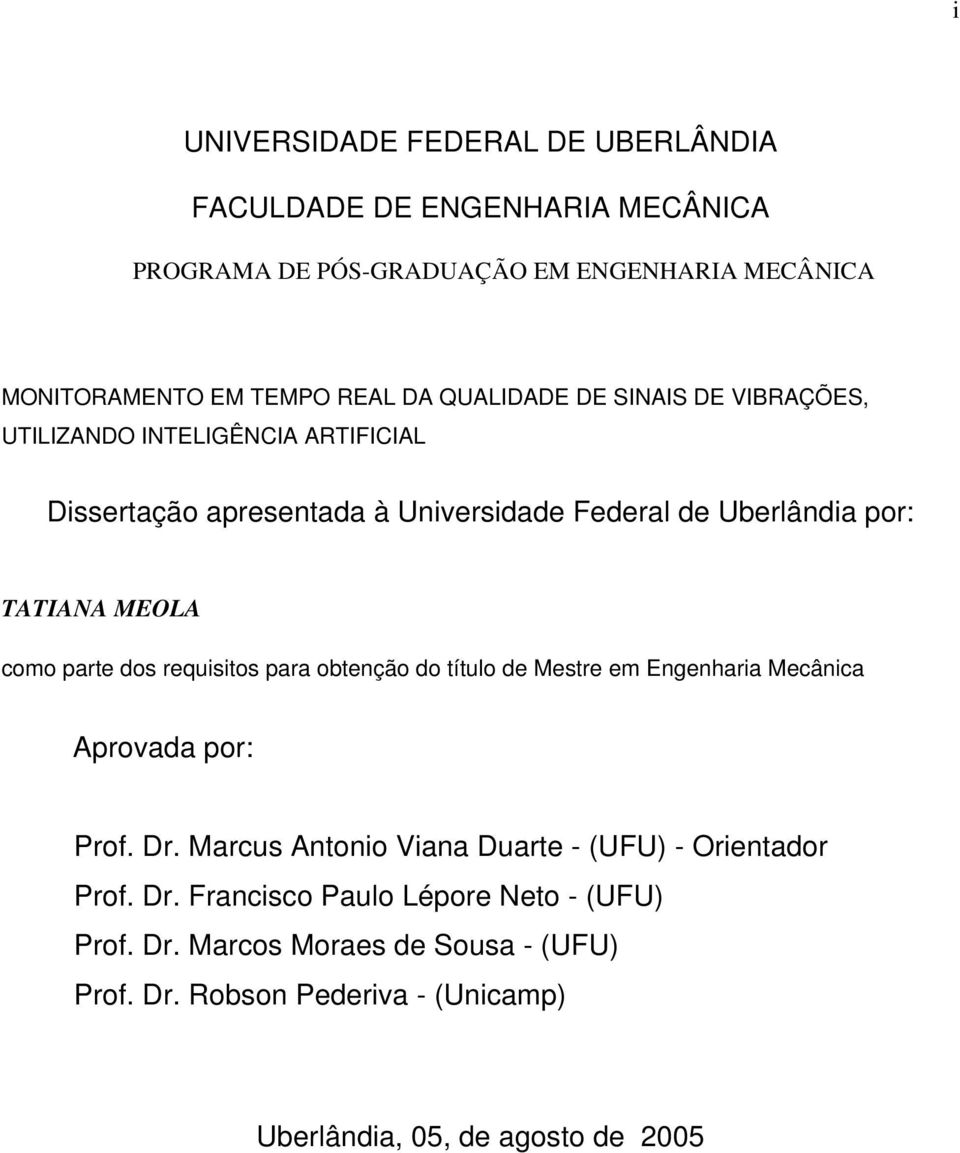 i

UNIVERSIDADE FEDERAL DE UBERLÂNDIA

FACULDADE DE ENGENHARIA MECÂNICA

PROGRAMA DE PÓS-GRADUAÇÃO EM ENGENHARIA MECÂNICA

MONITORAMENTO EM TEMPO REAL DA QUALIDADE DE SINAIS DE VIBRAÇÕES, UTILIZANDO INTELIGÊNCIA ARTIFICIAL

Dissertação apresentada à Universidade Federal de Uberlândia por:

TATIANA MEOLA

como parte dos requisitos para obtenção do título de Mestre em Engenharia Mecânica

Aprovada por:

Prof. Dr. Marcus Antonio Viana Duarte - (UFU) - Orientador
Prof. Dr. Francisco Paulo Lépore Neto - (UFU)
Prof. Dr. Marcos Moraes de Sousa - (UFU)
Prof. Dr. Robson Pederiva - (Unicamp)

Uberlândia, 05, de agosto de 2005